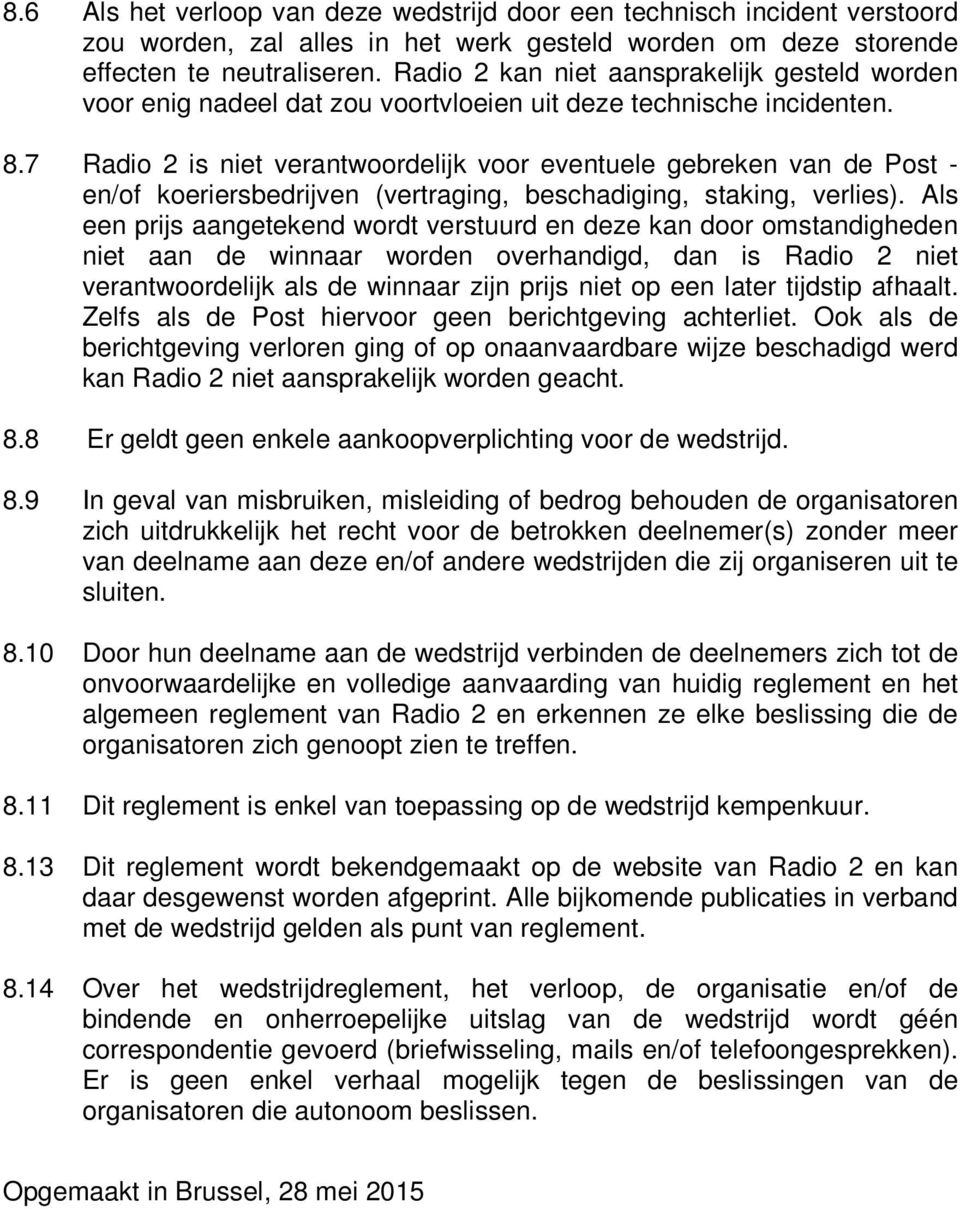 8.6 Als het verloop van deze wedstrijd door een technisch incident verstoord zou worden, zal alles in het werk gesteld worden om deze storende effecten te neutraliseren. Radio 2 kan niet aansprakelijk gesteld worden voor enig nadeel dat zou voortvloeien uit deze technische incidenten.

8.7 Radio 2 is niet verantwoordelijk voor eventuele gebreken van de Post - en/of koeriersbedrijven (vertraging, beschadiging, staking, verlies). Als een prijs aangetekend wordt verstuurd en deze kan door omstandigheden niet aan de winnaar worden overhandigd, dan is Radio 2 niet verantwoordelijk als de winnaar zijn prijs niet op een later tijdstip afhaalt. Zelfs als de Post hiervoor geen berichtgeving achterliet. Ook als de berichtgeving verloren ging of op onaanvaardbare wijze beschadigd werd kan Radio 2 niet aansprakelijk worden geacht.

8.8 Er geldt geen enkele aankoopverplichting voor de wedstrijd.

8.9 In geval van misbruiken, misleiding of bedrog behouden de organisatoren zich uitdrukkelijk het recht voor de betrokken deelnemer(s) zonder meer van deelname aan deze en/of andere wedstrijden die zij organiseren uit te sluiten.

8.10 Door hun deelname aan de wedstrijd verbinden de deelnemers zich tot de onvoorwaardelijke en volledige aanvaarding van huidig reglement en het algemeen reglement van Radio 2 en erkennen ze elke beslissing die de organisatoren zich genoopt zien te treffen.

8.11 Dit reglement is enkel van toepassing op de wedstrijd kempenkuur.

8.13 Dit reglement wordt bekendgemaakt op de website van Radio 2 en kan daar desgewenst worden afgeprint. Alle bijkomende publicaties in verband met de wedstrijd gelden als punt van reglement.

8.14 Over het wedstrijdreglement, het verloop, de organisatie en/of de bindende en onherroepelijke uitslag van de wedstrijd wordt géén correspondentie gevoerd (briefwisseling, mails en/of telefoongesprekken). Er is geen enkel verhaal mogelijk tegen de beslissingen van de organisatoren die autonoom beslissen.

Opgemaakt in Brussel, 28 mei 2015